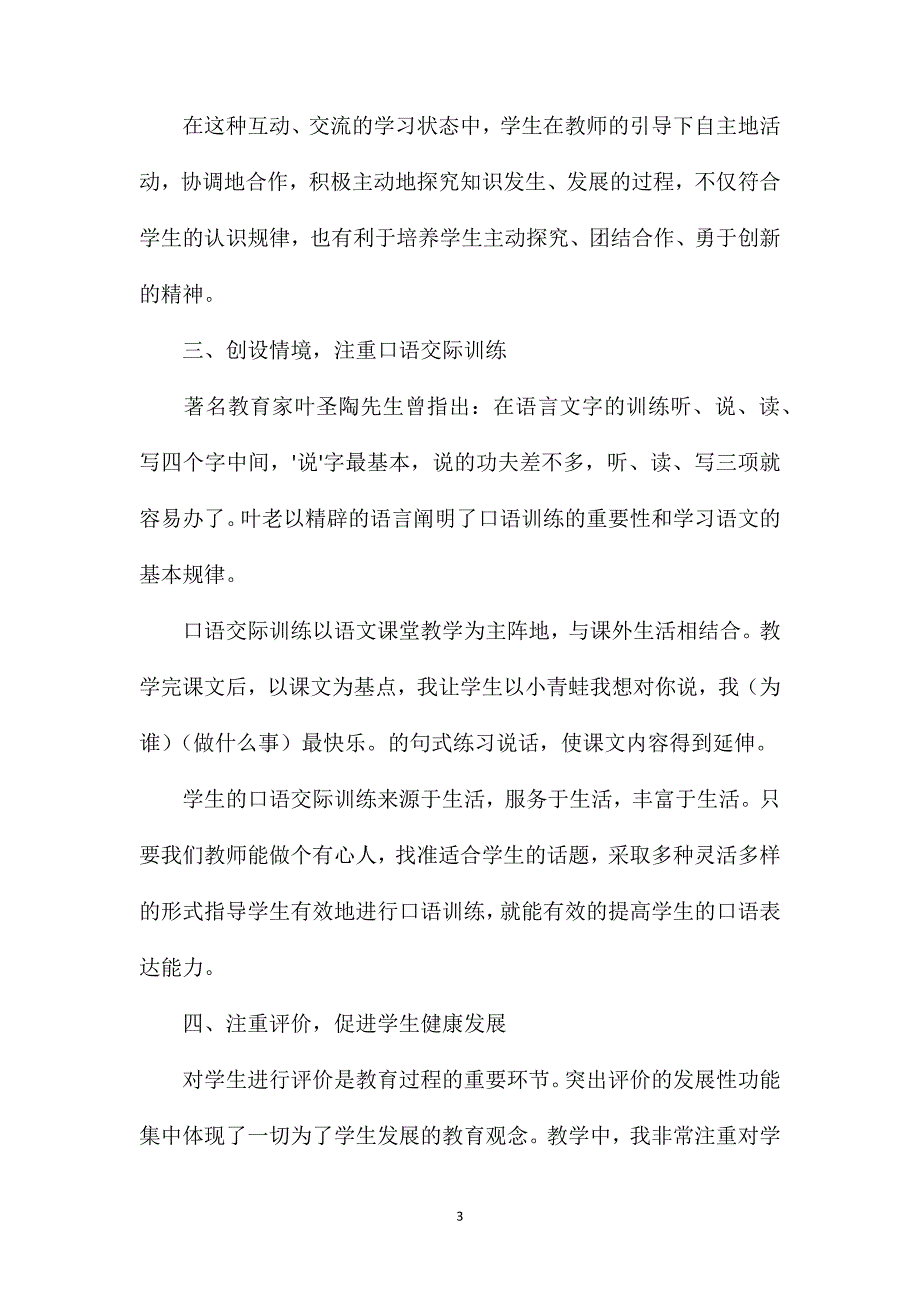 在这种互动、交流的学习状态中，学生在教师的引导下自主地活动，协调地合作，积极主动地探究知识发生、发展的过程，不仅符合学生的认识规律，也有利于培养学生主动探究、团结合作、勇于创新的精神。

三、创设情境，注重口语交际训练

著名教育家叶圣陶先生曾指出：在语言文字的训练听、说、读、写四个字中间，'说'字最基本，说的功夫差不多，听、读、写三项就容易办了。叶老以精辟的语言阐明了口语训练的重要性和学习语文的基本规律。

口语交际训练以语文课堂教学为主阵地，与课外生活相结合。教学完课文后，以课文为基点，我让学生以小青蛙我想对你说，我（为谁）（做什么事）最快乐。的句式练习说话，使课文内容得到延伸。

学生的口语交际训练来源于生活，服务于生活，丰富于生活。只要我们教师能做个有心人，找准适合学生的话题，采取多种灵活多样的形式指导学生有效地进行口语训练，就能有效的提高学生的口语表达能力。

四、注重评价，促进学生健康发展

对学生进行评价是教育过程的重要环节。突出评价的发展性功能集中体现了一切为了学生发展的教育观念。教学中，我非常注重对学

3